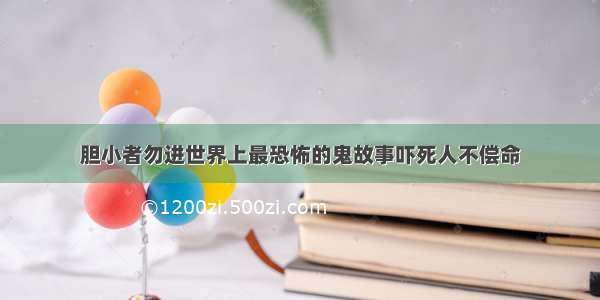 胆小者勿进世界上最恐怖的鬼故事吓死人不偿命

©1200zi.500zi.com